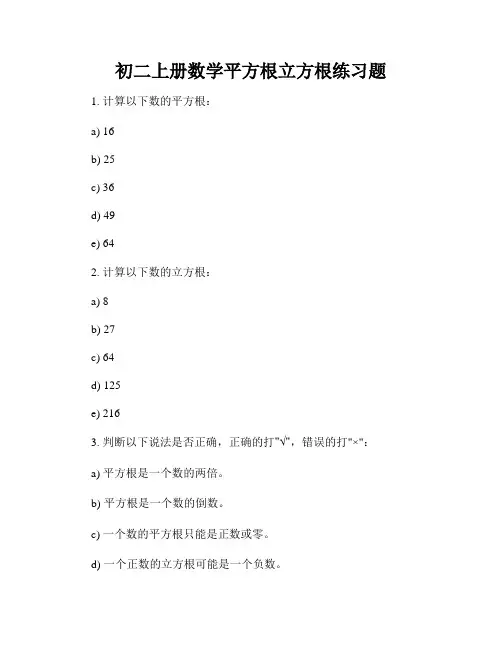 初二上册数学平方根立方根练习题

1. 计算以下数的平方根：

a) 16

b) 25

c) 36

d) 49

e) 64

2. 计算以下数的立方根：

a) 8

b) 27

c) 64

d) 125

e) 216

3. 判断以下说法是否正确，正确的打"√"，错误的打"×"：

a) 平方根是一个数的两倍。

b) 平方根是一个数的倒数。

c) 一个数的平方根只能是正数或零。

d) 一个正数的立方根可能是一个负数。